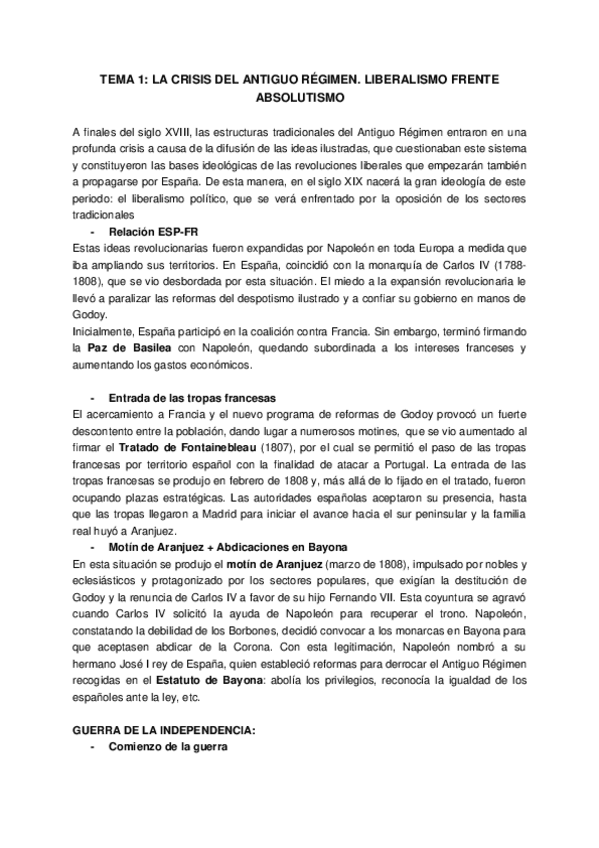 TEMA 1: LA CRISIS DEL ANTIGUO RÉGIMEN. LIBERALISMO FRENTE ABSOLUTISMO

A finales del siglo XVIII, las estructuras tradicionales del Antiguo Régimen entraron en una profunda crisis a causa de la difusión de las ideas ilustradas, que cuestionaban este sistema y constituyeron las bases ideológicas de las revoluciones liberales que empezarán también a propagarse por España. De esta manera, en el siglo XIX nacerá la gran ideología de este periodo: el liberalismo político, que se verá enfrentado por la oposición de los sectores tradicionales

- Relación ESP-FR

Estas ideas revolucionarias fueron expandidas por Napoleón en toda Europa a medida que iba ampliando sus territorios. En España, coincidió con la monarquía de Carlos IV (1788-1808), que se vio desbordada por esta situación. El miedo a la expansión revolucionaria le llevó a paralizar las reformas del despotismo ilustrado y a confiar su gobierno en manos de Godoy.
Inicialmente, España participó en la coalición contra Francia. Sin embargo, terminó firmando la Paz de Basilea con Napoleón, quedando subordinada a los intereses franceses y aumentando los gastos económicos.

- Entrada de las tropas francesas

El acercamiento a Francia y el nuevo programa de reformas de Godoy provocó un fuerte descontento entre la población, dando lugar a numerosos motines, que se vio aumentado al firmar el Tratado de Fontainebleau (1807), por el cual se permitió el paso de las tropas francesas por territorio español con la finalidad de atacar a Portugal. La entrada de las tropas francesas se produjo en febrero de 1808 y, más allá de lo fijado en el tratado, fueron ocupando plazas estratégicas. Las autoridades españolas aceptaron su presencia, hasta que las tropas llegaron a Madrid para iniciar el avance hacia el sur peninsular y la familia real huyó a Aranjuez.

- Motín de Aranjuez + Abdicaciones en Bayona

En esta situación se produjo el motín de Aranjuez (marzo de 1808), impulsado por nobles y eclesiásticos y protagonizado por los sectores populares, que exigían la destitución de Godoy y la renuncia de Carlos IV a favor de su hijo Fernando VII. Esta coyuntura se agravó cuando Carlos IV solicitó la ayuda de Napoleón para recuperar el trono. Napoleón, constatando la debilidad de los Borbones, decidió convocar a los monarcas en Bayona para que aceptasen abdicar de la Corona. Con esta legitimación, Napoleón nombró a su hermano José I rey de España, quien estableció reformas para derrocar el Antiguo Régimen recogidas en el Estatuto de Bayona: abolía los privilegios, reconocía la igualdad de los españoles ante la ley, etc.

GUERRA DE LA INDEPENDENCIA:

- Comienzo de la guerra